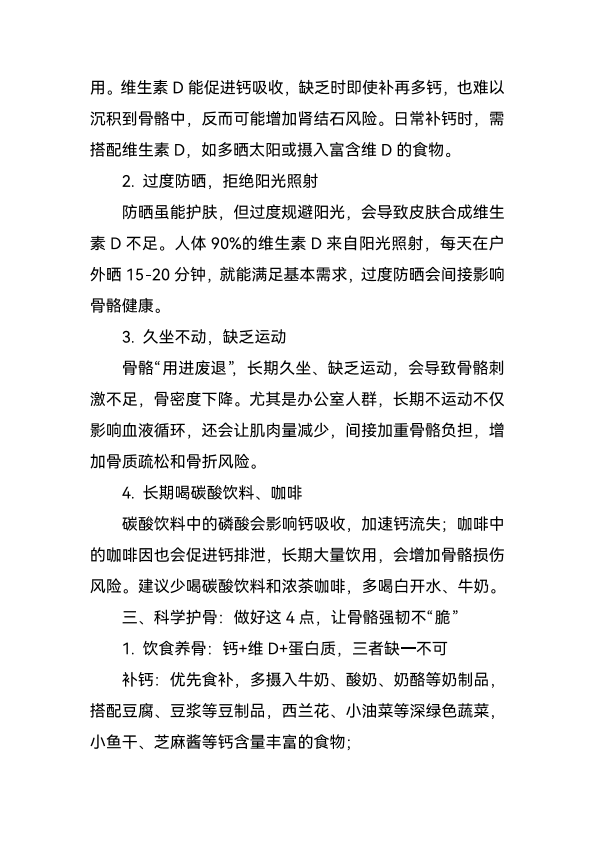 用。维生素 D 能促进钙吸收，缺乏时即使补再多钙，也难以沉积到骨骼中，反而可能增加肾结石风险。日常补钙时，需搭配维生素 D，如多晒太阳或摄入富含维 D 的食物。

2. 过度防晒，拒绝阳光照射

防晒虽能护肤，但过度规避阳光，会导致皮肤合成维生素 D 不足。人体 90%的维生素 D 来自阳光照射，每天在户外晒 15-20 分钟，就能满足基本需求，过度防晒会间接影响骨骼健康。

3. 久坐不动，缺乏运动

骨骼“用进废退”，长期久坐、缺乏运动，会导致骨骼刺激不足，骨密度下降。尤其是办公室人群，长期不运动不仅影响血液循环，还会让肌肉量减少，间接加重骨骼负担，增加骨质疏松和骨折风险。

4. 长期喝碳酸饮料、咖啡

碳酸饮料中的磷酸会影响钙吸收，加速钙流失；咖啡中的咖啡因也会促进钙排泄，长期大量饮用，会增加骨骼损伤风险。建议少喝碳酸饮料和浓茶咖啡，多喝白开水、牛奶。

三、科学护骨：做好这 4 点，让骨骼强韧不“脆”

1. 饮食养骨：钙+维 D+蛋白质，三者缺一不可

补钙：优先食补，多摄入牛奶、酸奶、奶酪等奶制品，搭配豆腐、豆浆等豆制品，西兰花、小油菜等深绿色蔬菜，小鱼干、芝麻酱等钙含量丰富的食物；